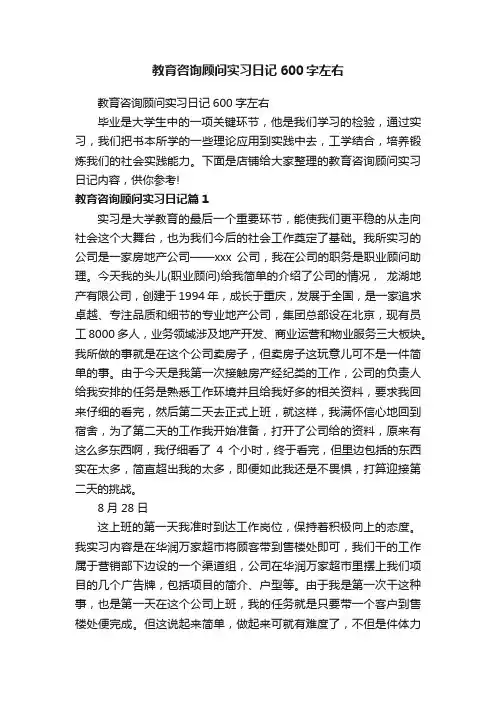 教育咨询顾问实习日记 600 字左右

教育咨询顾问实习日记 600 字左右

毕业是大学生中的一项关键环节，他是我们学习的检验，通过实习，我们把书本所学的一些理论应用到实践中去，工学结合，培养锻炼我们的社会实践能力。下面是店铺给大家整理的教育咨询顾问实习日记内容，供你参考!

教育咨询顾问实习日记篇 1

实习是大学教育的最后一个重要环节，能使我们更平稳的从走向社会这个大舞台，也为我们今后的社会工作奠定了基础。我所实习的公司是一家房地产公司——xxx 公司，我在公司的职务是职业顾问助理。今天我的头儿(职业顾问)给我简单的介绍了公司的情况， 龙湖地产有限公司，创建于 1994 年，成长于重庆，发展于全国，是一家追求卓越、专注品质和细节的专业地产公司，集团总部设在北京，现有员工 8000 多人，业务领域涉及地产开发、商业运营和物业服务三大板块。我所做的事就是在这个公司卖房子，但卖房子这玩意儿可不是一件简单的事。由于今天是我第一次接触房产经纪类的工作，公司的负责人给我安排的任务是熟悉工作环境并且给我好多的相关资料，要求我回来仔细的看完，然后第二天去正式上班，就这样，我满怀信心地回到宿舍，为了第二天的工作我开始准备，打开了公司给的资料，原来有这么多东西啊，我仔细看了 4 个小时，终于看完，但里边包括的东西实在太多，简直超出我的太多，即便如此我还是不畏惧，打算迎接第二天的挑战。

8 月 28 日

这上班的第一天我准时到达工作岗位，保持着积极向上的态度。我实习内容是在华润万家超市将顾客带到售楼处即可，我们干的工作属于营销部下边设的一个渠道组，公司在华润万家超市里摆上我们项目的几个广告牌，包括项目的简介、户型等。由于我是第一次干这种事，也是第一天在这个公司上班，我的任务就是只要带一个客户到售楼处便完成。但这说起来简单，做起来可就有难度了，不但是件体力